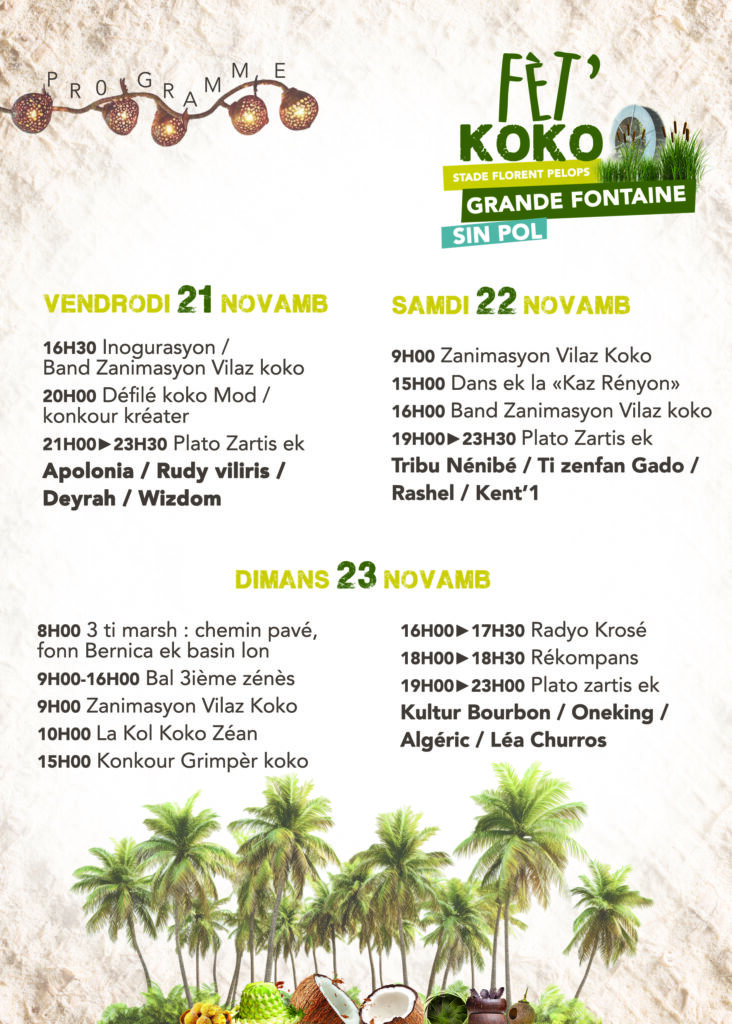 PR0GRAMME

FÈT'
KOKO
STADE FLORENT PELOPS
GRANDE FONTAINE
SIN POL

VENDRODI 21 NOVAMB

16H30 Inogurasyon / Band Zanimasyon Vilaz koko
20H00 Défilé koko Mod / konkour kréater
21H00►23H30 Plato Zartis ek
Apolonia / Rudy viliris / Deyrah / Wizdom

SAMDI 22 NOVAMB

9H00 Zanimasyon Vilaz Koko
15H00 Dans ek la «Kaz Rényon»
16H00 Band Zanimasyon Vilaz koko
19H00►23H30 Plato Zartis ek
Tribu Nénibé / Ti zenfan Gado / Rashel / Kent'1

DIMANS 23 NOVAMB

8H00 3 ti marsh : chemin pavé, fonn Bernica ek basin lon
9H00-16H00 Bal 3ième zénès
9H00 Zanimasyon Vilaz Koko
10H00 La Kol Koko Zéan
15H00 Konkour Grimpèr koko

16H00►17H30 Radyo Krosé
18H00►18H30 Rékompans
19H00►23H00 Plato zartis ek
Kultur Bourbon / Oneking / Algéric / Léa Churros